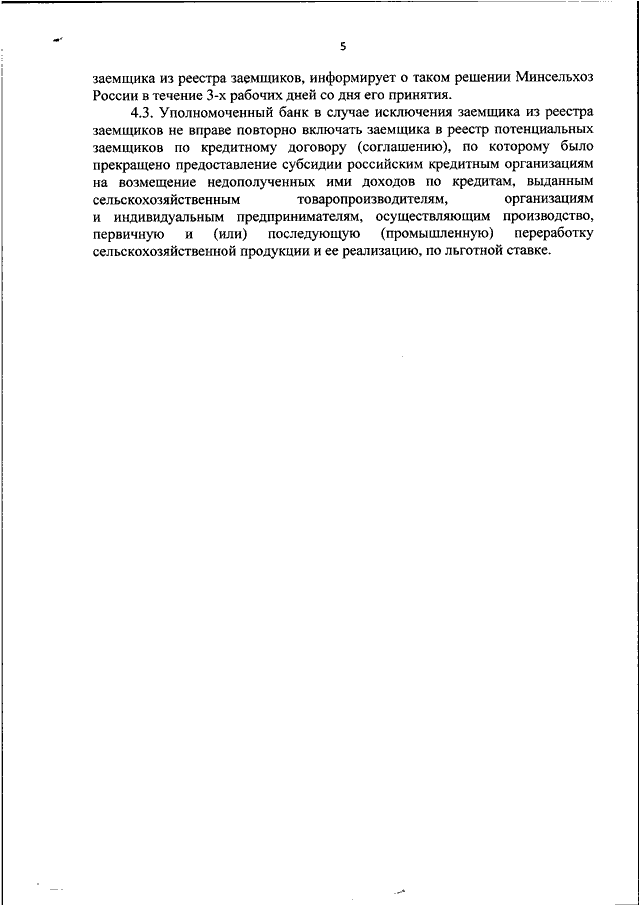 5

заемщика из реестра заемщиков, информирует о таком решении Минсельхоз России в течение 3-х рабочих дней со дня его принятия.

4.3. Уполномоченный банк в случае исключения заемщика из реестра заемщиков не вправе повторно включать заемщика в реестр потенциальных заемщиков по кредитному договору (соглашению), по которому было прекращено предоставление субсидии российским кредитным организациям на возмещение недополученных ими доходов по кредитам, выданным сельскохозяйственным товаропроизводителям, организациям и индивидуальным предпринимателям, осуществляющим производство, первичную и (или) последующую (промышленную) переработку сельскохозяйственной продукции и ее реализацию, по льготной ставке.